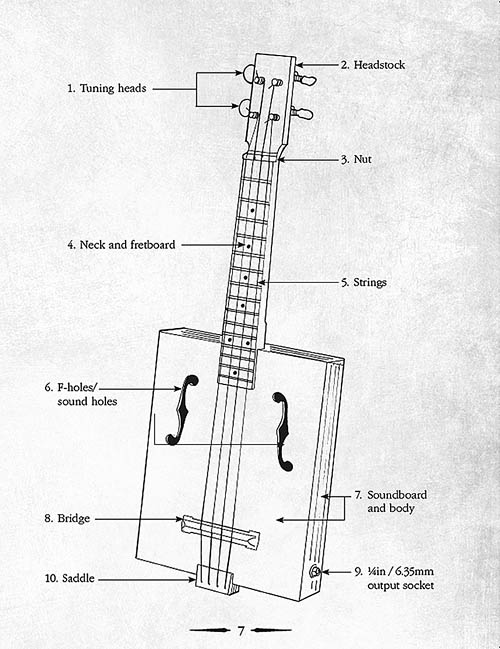 1. Tuning heads

2. Headstock

3. Nut

4. Neck and fretboard

5. Strings

6. F-holes/ sound holes

7. Soundboard and body

8. Bridge

9. ¼in / 6.35mm output socket

10. Saddle

7